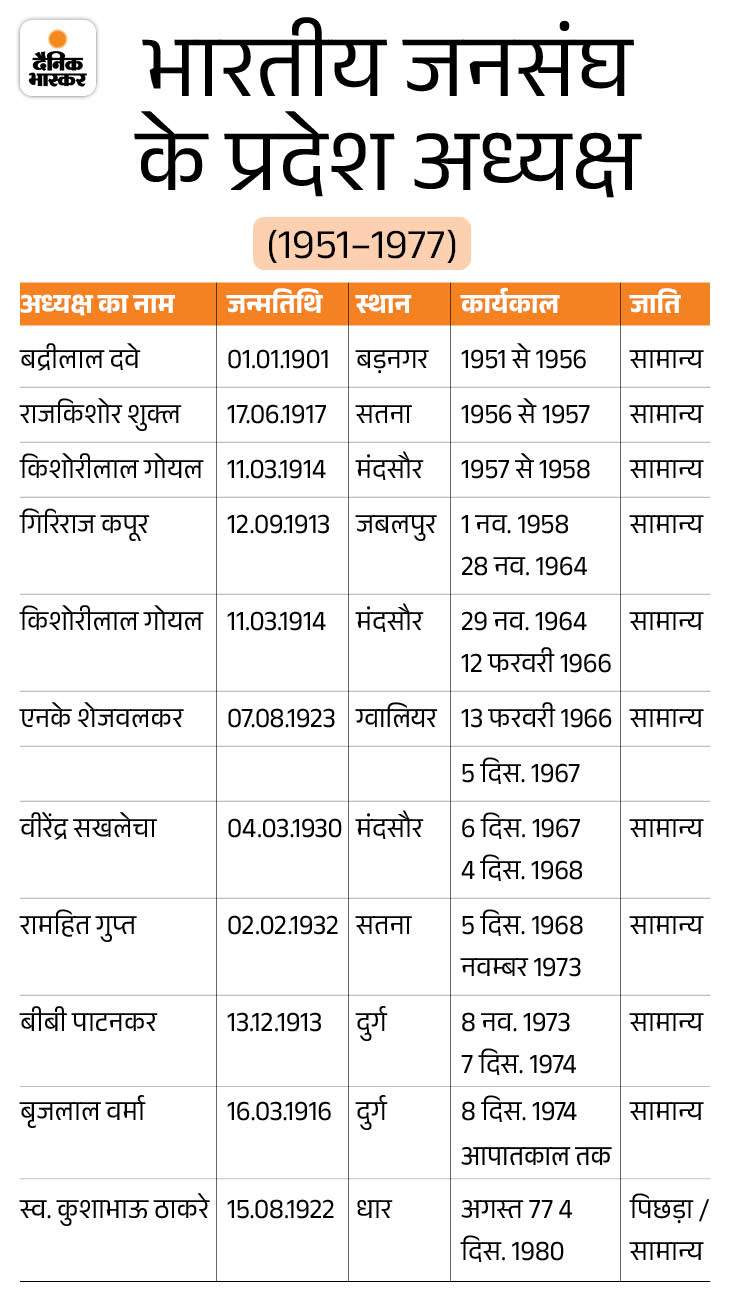 दैनिक भास्कर

भारतीय जनसंघ के प्रदेश अध्यक्ष

(1951–1977)

| अध्यक्ष का नाम | जन्मतिथि | स्थान | कार्यकाल | जाति |
|---|---|---|---|---|
| बद्रीलाल दवे | 01.01.1901 | बड़नगर | 1951 से 1956 | सामान्य |
| राजकिशोर शुक्ल | 17.06.1917 | सतना | 1956 से 1957 | सामान्य |
| किशोरीलाल गोयल | 11.03.1914 | मंदसौर | 1957 से 1958 | सामान्य |
| गिरिराज कपूर | 12.09.1913 | जबलपुर | 1 नव. 1958 28 नव. 1964 | सामान्य |
| किशोरीलाल गोयल | 11.03.1914 | मंदसौर | 29 नव. 1964 12 फरवरी 1966 | सामान्य |
| एनके शेजवलकर | 07.08.1923 | ग्वालियर | 13 फरवरी 1966 | सामान्य |
| | | | 5 दिस. 1967 | |
| वीरेंद्र सखलेचा | 04.03.1930 | मंदसौर | 6 दिस. 1967 4 दिस. 1968 | सामान्य |
| रामहित गुप्त | 02.02.1932 | सतना | 5 दिस. 1968 नवम्बर 1973 | सामान्य |
| बीबी पाटनकर | 13.12.1913 | दुर्ग | 8 नव. 1973 7 दिस. 1974 | सामान्य |
| बृजलाल वर्मा | 16.03.1916 | दुर्ग | 8 दिस. 1974 आपातकाल तक | सामान्य |
| स्व. कुशाभाऊ ठाकरे | 15.08.1922 | धार | अगस्त 77 4 दिस. 1980 | पिछड़ा / सामान्य |